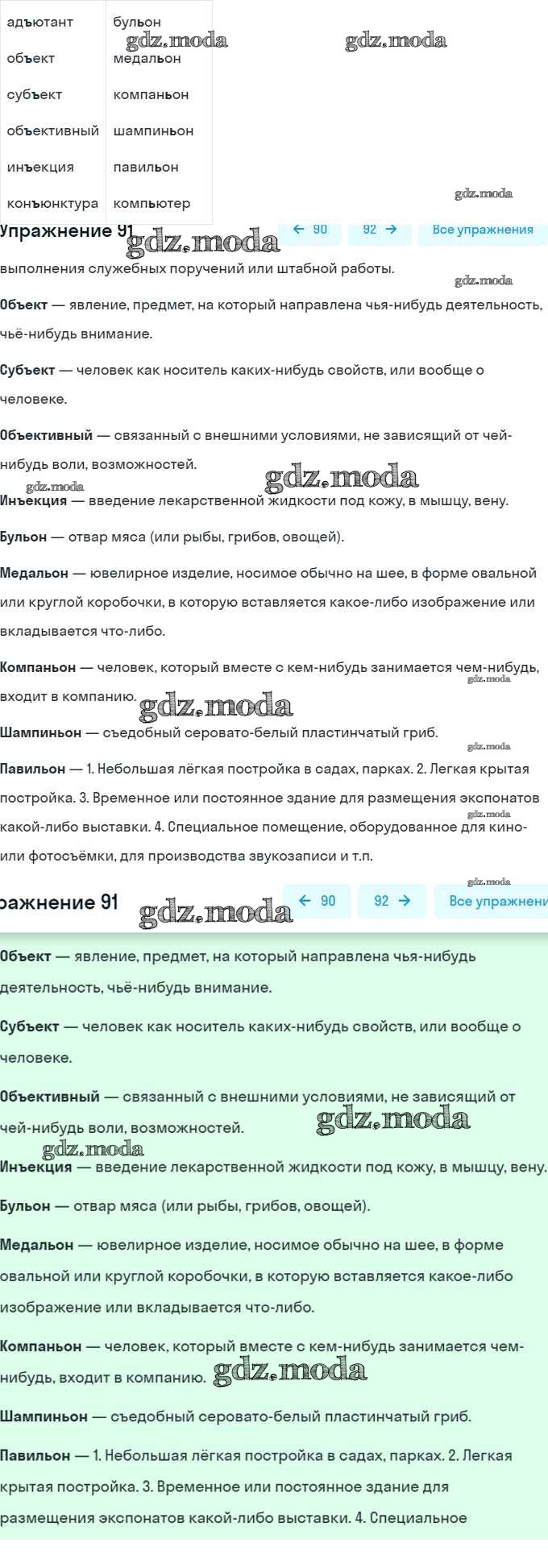 | адъютант | бульон |
|---|---|
| объект | медальон |
| субъект | компаньон |
| объективный | шампиньон |
| инъекция | павильон |
| конъюнктура | компьютер |

gdz.moda gdz.moda gdz.moda

Упражнение 91 gdz.moda ← 90 92 → Все упражнения

выполнения служебных поручений или штабной работы. gdz.moda

Объект — явление, предмет, на который направлена чья-нибудь деятельность, чьё-нибудь внимание.

Субъект — человек как носитель каких-нибудь свойств, или вообще о человеке.

Объективный — связанный с внешними условиями, не зависящий от чей-нибудь воли, возможностей. gdz.moda

gdz.moda

Инъекция — введение лекарственной жидкости под кожу, в мышцу, вену.

Бульон — отвар мяса (или рыбы, грибов, овощей).

Медальон — ювелирное изделие, носимое обычно на шее, в форме овальной или круглой коробочки, в которую вставляется какое-либо изображение или вкладывается что-либо.

Компаньон — человек, который вместе с кем-нибудь занимается чем-нибудь, входит в компанию. gdz.moda gdz.moda

Шампиньон — съедобный серовато-белый пластинчатый гриб. gdz.moda

Павильон — 1. Небольшая лёгкая постройка в садах, парках. 2. Легкая крытая постройка. 3. Временное или постоянное здание для размещения экспонатов какой-либо выставки. 4. Специальное помещение, оборудованное для кино- или фотосъёмки, для производства звукозаписи и т.п. gdz.moda

gdz.moda

ражнение 91 gdz.moda ← 90 92 → Все упражнени

Объект — явление, предмет, на который направлена чья-нибудь деятельность, чьё-нибудь внимание.

Субъект — человек как носитель каких-нибудь свойств, или вообще о человеке.

Объективный — связанный с внешними условиями, не зависящий от чей-нибудь воли, возможностей. gdz.moda

gdz.moda

Инъекция — введение лекарственной жидкости под кожу, в мышцу, вену.

Бульон — отвар мяса (или рыбы, грибов, овощей).

Медальон — ювелирное изделие, носимое обычно на шее, в форме овальной или круглой коробочки, в которую вставляется какое-либо изображение или вкладывается что-либо.

Компаньон — человек, который вместе с кем-нибудь занимается чем-нибудь, входит в компанию. gdz.moda

Шампиньон — съедобный серовато-белый пластинчатый гриб.

Павильон — 1. Небольшая лёгкая постройка в садах, парках. 2. Легкая крытая постройка. 3. Временное или постоянное здание для размещения экспонатов какой-либо выставки. 4. Специальное